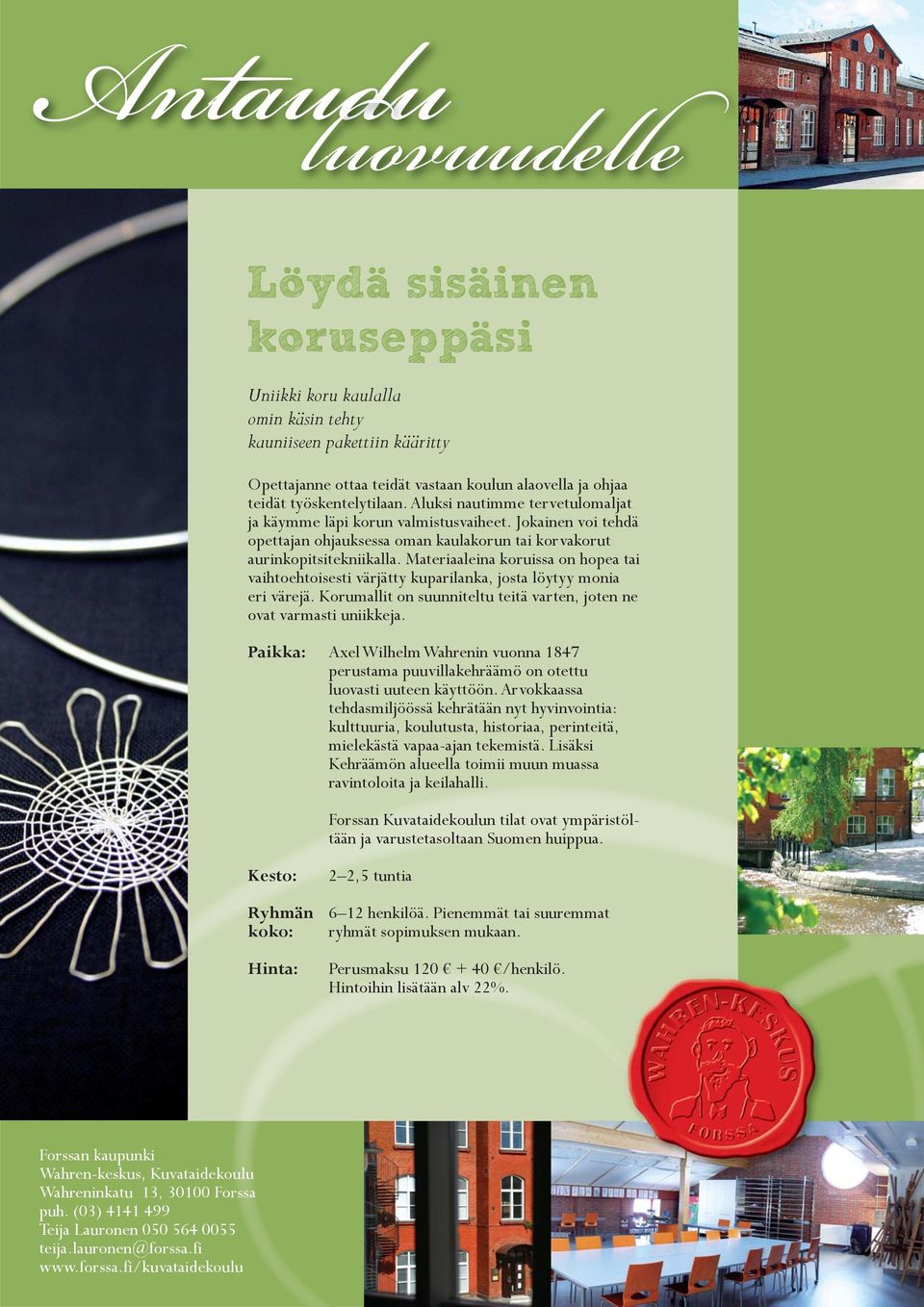 Antaudu luovuudelle

Löydä sisäinen koruseppäsi

Uniikki koru kaulalla
omin käsin tehty
kauniiseen pakettiin kääritty

Opettajanne ottaa teidät vastaan koulun alaovella ja ohjaa teidät työskentelytilaan. Aluksi nautimme tervetulomaljat ja käymme läpi korun valmistusvaiheet. Jokainen voi tehdä opettajan ohjauksessa oman kaulakorun tai korvakorut aurinkopitsitekniikalla. Materiaaleina koruissa on hopea tai vaihtoehtoisesti värjätty kuparilanka, josta löytyy monia eri värejä. Korumallit on suunniteltu teitä varten, joten ne ovat varmasti uniikkeja.

Paikka: Axel Wilhelm Wahrenin vuonna 1847 perustama puuvillakehräämö on otettu luovasti uuteen käyttöön. Arvokkaassa tehdasmiljöössä kehrätään nyt hyvinvointia: kulttuuria, koulutusta, historiaa, perinteitä, mielekästä vapaa-ajan tekemistä. Lisäksi Kehräämön alueella toimii muun muassa ravintoloita ja keilahalli.

Forssan Kuvataidekoulun tilat ovat ympäristöltään ja varustetasoltaan Suomen huippua.

Kesto: 2–2,5 tuntia

Ryhmän koko: 6–12 henkilöä. Pienemmät tai suuremmat ryhmät sopimuksen mukaan.

Hinta: Perusmaksu 120 € + 40 €/henkilö. Hintoihin lisätään alv 22%.

WAHREN-KESKUS
FORSSA

Forssan kaupunki
Wahren-keskus, Kuvataidekoulu
Wahreninkatu 13, 30100 Forssa
puh. (03) 4141 499
Teija Lauronen 050 564 0055
teija.lauronen@forssa.fi
www.forssa.fi/kuvataidekoulu